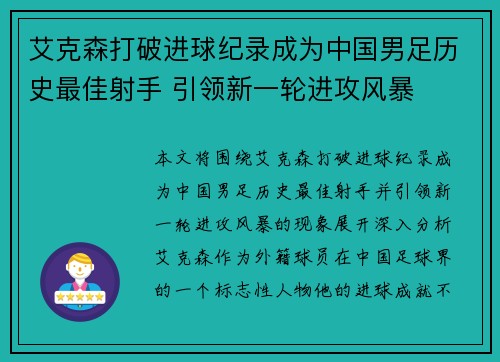 艾克森打破进球纪录成为中国男足历史最佳射手 引领新一轮进攻风暴

本文将围绕艾克森打破进球纪录成为中国男足历史最佳射手并引领新一轮进攻风暴的现象展开深入分析艾克森作为外籍球员在中国足球界的一个标志性人物他的进球成就不